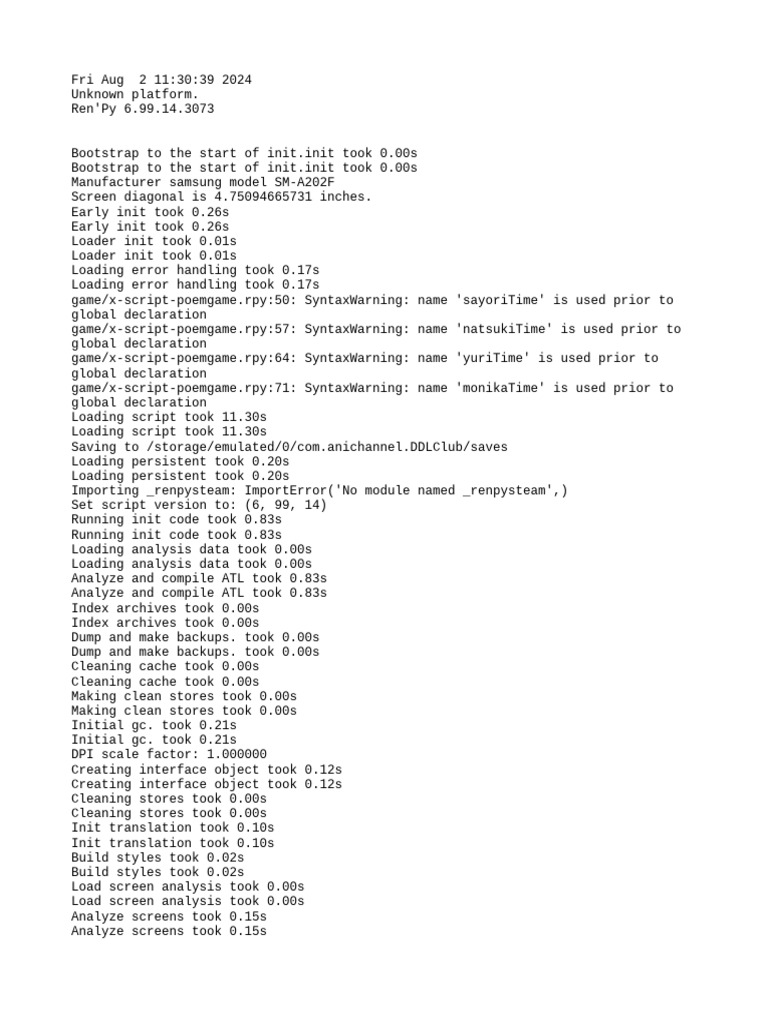 Fri Aug  2 11:30:39 2024
Unknown platform.
Ren'Py 6.99.14.3073

Bootstrap to the start of init.init took 0.00s
Bootstrap to the start of init.init took 0.00s
Manufacturer samsung model SM-A202F
Screen diagonal is 4.75094665731 inches.
Early init took 0.26s
Early init took 0.26s
Loader init took 0.01s
Loader init took 0.01s
Loading error handling took 0.17s
Loading error handling took 0.17s
game/x-script-poemgame.rpy:50: SyntaxWarning: name 'sayoriTime' is used prior to global declaration
game/x-script-poemgame.rpy:57: SyntaxWarning: name 'natsukiTime' is used prior to global declaration
game/x-script-poemgame.rpy:64: SyntaxWarning: name 'yuriTime' is used prior to global declaration
game/x-script-poemgame.rpy:71: SyntaxWarning: name 'monikaTime' is used prior to global declaration
Loading script took 11.30s
Loading script took 11.30s
Saving to /storage/emulated/0/com.anichannel.DDLClub/saves
Loading persistent took 0.20s
Loading persistent took 0.20s
Importing _renpysteam: ImportError('No module named _renpysteam',)
Set script version to: (6, 99, 14)
Running init code took 0.83s
Running init code took 0.83s
Loading analysis data took 0.00s
Loading analysis data took 0.00s
Analyze and compile ATL took 0.83s
Analyze and compile ATL took 0.83s
Index archives took 0.00s
Index archives took 0.00s
Dump and make backups. took 0.00s
Dump and make backups. took 0.00s
Cleaning cache took 0.00s
Cleaning cache took 0.00s
Making clean stores took 0.00s
Making clean stores took 0.00s
Initial gc. took 0.21s
Initial gc. took 0.21s
DPI scale factor: 1.000000
Creating interface object took 0.12s
Creating interface object took 0.12s
Cleaning stores took 0.00s
Cleaning stores took 0.00s
Init translation took 0.10s
Init translation took 0.10s
Build styles took 0.02s
Build styles took 0.02s
Load screen analysis took 0.00s
Load screen analysis took 0.00s
Analyze screens took 0.15s
Analyze screens took 0.15s